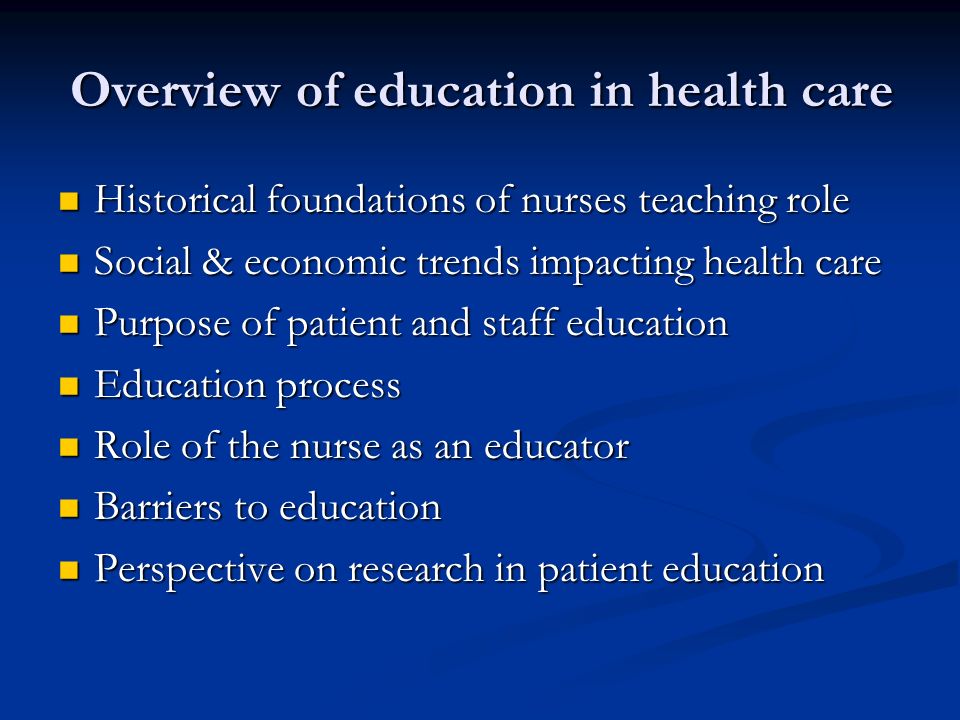 Overview of education in health care

- Historical foundations of nurses teaching role
- Social & economic trends impacting health care
- Purpose of patient and staff education
- Education process
- Role of the nurse as an educator
- Barriers to education
- Perspective on research in patient education